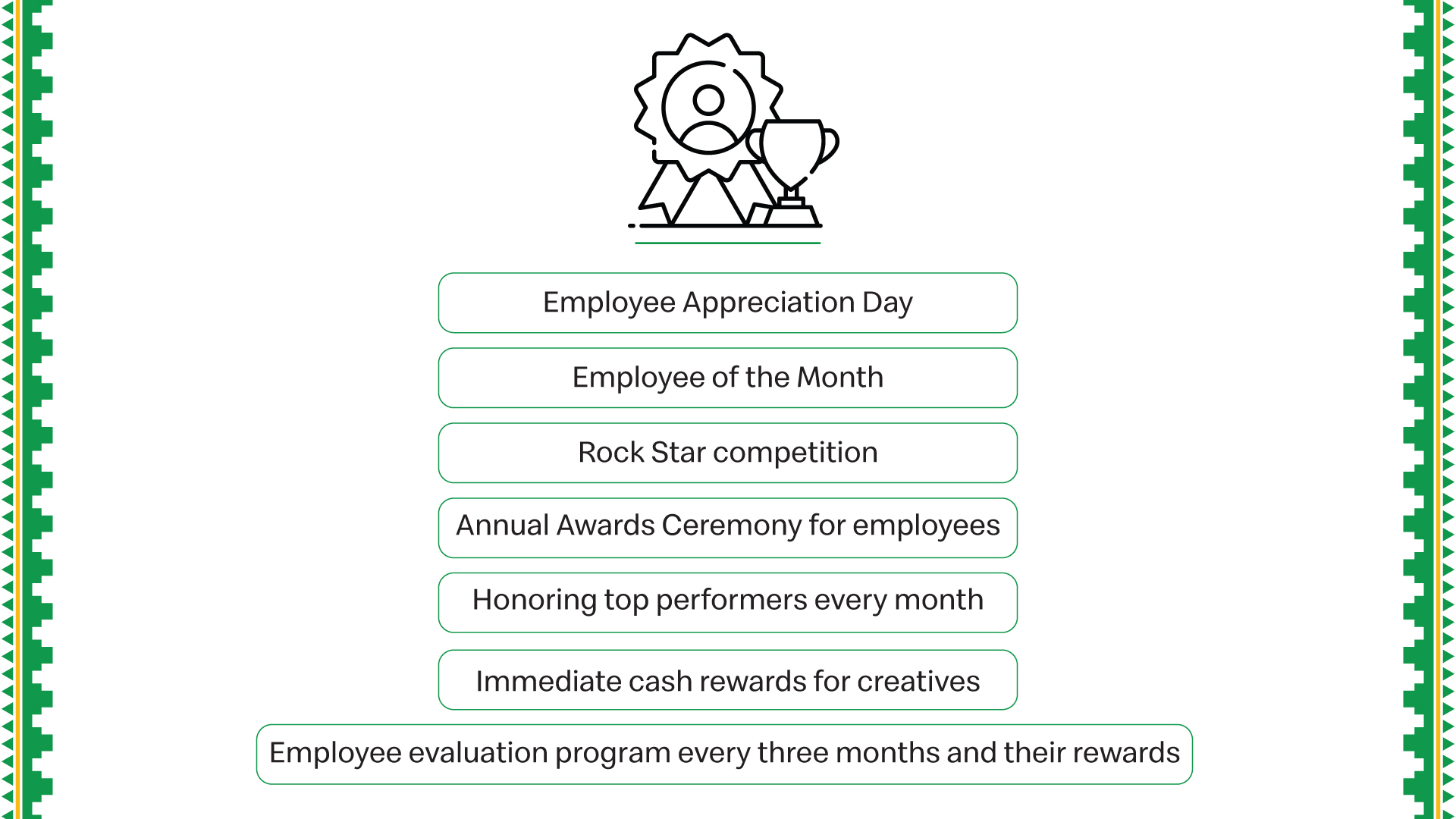 Employee Appreciation Day

Employee of the Month

Rock Star competition

Annual Awards Ceremony for employees

Honoring top performers every month

Immediate cash rewards for creatives

Employee evaluation program every three months and their rewards